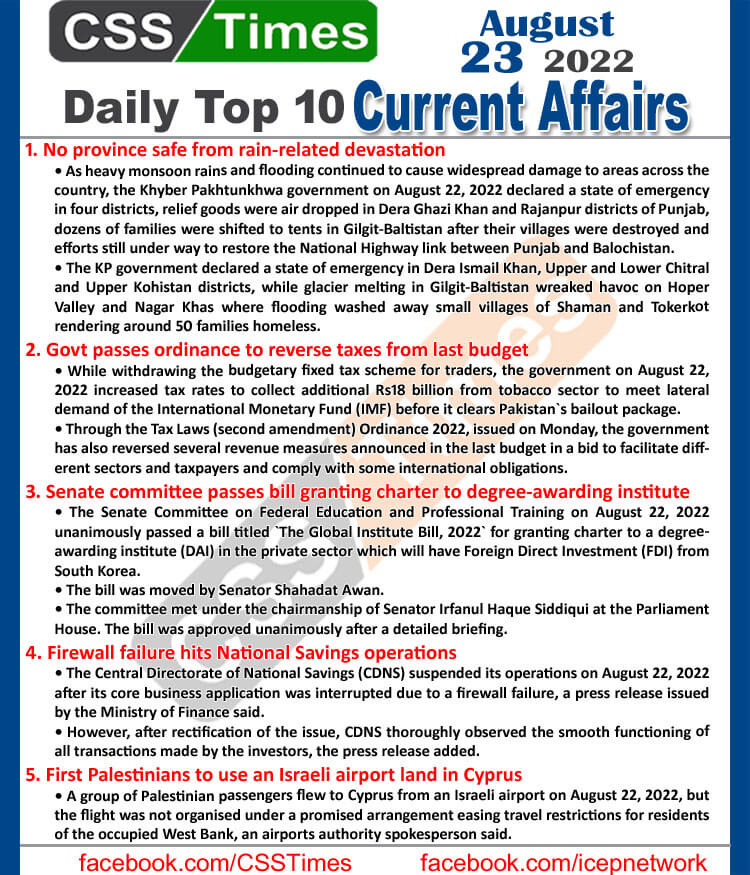 CSS Times

August 23 2022

Daily Top 10 Current Affairs

1. No province safe from rain-related devastation

• As heavy monsoon rains and flooding continued to cause widespread damage to areas across the country, the Khyber Pakhtunkhwa government on August 22, 2022 declared a state of emergency in four districts, relief goods were air dropped in Dera Ghazi Khan and Rajanpur districts of Punjab, dozens of families were shifted to tents in Gilgit-Baltistan after their villages were destroyed and efforts still under way to restore the National Highway link between Punjab and Balochistan.

• The KP government declared a state of emergency in Dera Ismail Khan, Upper and Lower Chitral and Upper Kohistan districts, while glacier melting in Gilgit-Baltistan wreaked havoc on Hoper Valley and Nagar Khas where flooding washed away small villages of Shaman and Tokerkot rendering around 50 families homeless.

2. Govt passes ordinance to reverse taxes from last budget

• While withdrawing the budgetary fixed tax scheme for traders, the government on August 22, 2022 increased tax rates to collect additional Rs18 billion from tobacco sector to meet lateral demand of the International Monetary Fund (IMF) before it clears Pakistan`s bailout package.

• Through the Tax Laws (second amendment) Ordinance 2022, issued on Monday, the government has also reversed several revenue measures announced in the last budget in a bid to facilitate different sectors and taxpayers and comply with some international obligations.

3. Senate committee passes bill granting charter to degree-awarding institute

• The Senate Committee on Federal Education and Professional Training on August 22, 2022 unanimously passed a bill titled `The Global Institute Bill, 2022` for granting charter to a degree-awarding institute (DAI) in the private sector which will have Foreign Direct Investment (FDI) from South Korea.

• The bill was moved by Senator Shahadat Awan.

• The committee met under the chairmanship of Senator Irfanul Haque Siddiqui at the Parliament House. The bill was approved unanimously after a detailed briefing.

4. Firewall failure hits National Savings operations

• The Central Directorate of National Savings (CDNS) suspended its operations on August 22, 2022 after its core business application was interrupted due to a firewall failure, a press release issued by the Ministry of Finance said.

• However, after rectification of the issue, CDNS thoroughly observed the smooth functioning of all transactions made by the investors, the press release added.

5. First Palestinians to use an Israeli airport land in Cyprus

• A group of Palestinian passengers flew to Cyprus from an Israeli airport on August 22, 2022, but the flight was not organised under a promised arrangement easing travel restrictions for residents of the occupied West Bank, an airports authority spokesperson said.

facebook.com/CSSTimes facebook.com/icepnetwork